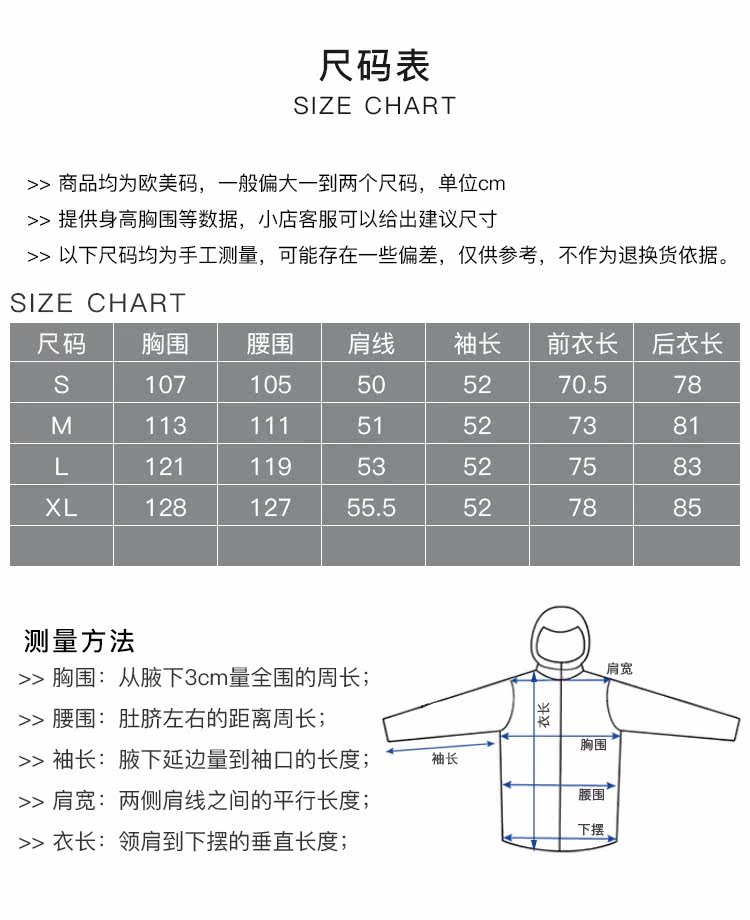 尺码表
SIZE CHART

>> 商品均为欧美码，一般偏大一到两个尺码，单位cm
>> 提供身高胸围等数据，小店客服可以给出建议尺寸
>> 以下尺码均为手工测量，可能存在一些偏差，仅供参考，不作为退换货依据。

SIZE CHART

| 尺码 | 胸围 | 腰围 | 肩线 | 袖长 | 前衣长 | 后衣长 |
|---|---|---|---|---|---|---|
| S | 107 | 105 | 50 | 52 | 70.5 | 78 |
| M | 113 | 111 | 51 | 52 | 73 | 81 |
| L | 121 | 119 | 53 | 52 | 75 | 83 |
| XL | 128 | 127 | 55.5 | 52 | 78 | 85 |
| | | | | | | |

测量方法
>> 胸围：从腋下3cm量全围的周长；
>> 腰围：肚脐左右的距离周长；
>> 袖长：腋下延边量到袖口的长度；
>> 肩宽：两侧肩线之间的平行长度；
>> 衣长：领肩到下摆的垂直长度；

肩宽
衣长
胸围
袖长
腰围
下摆